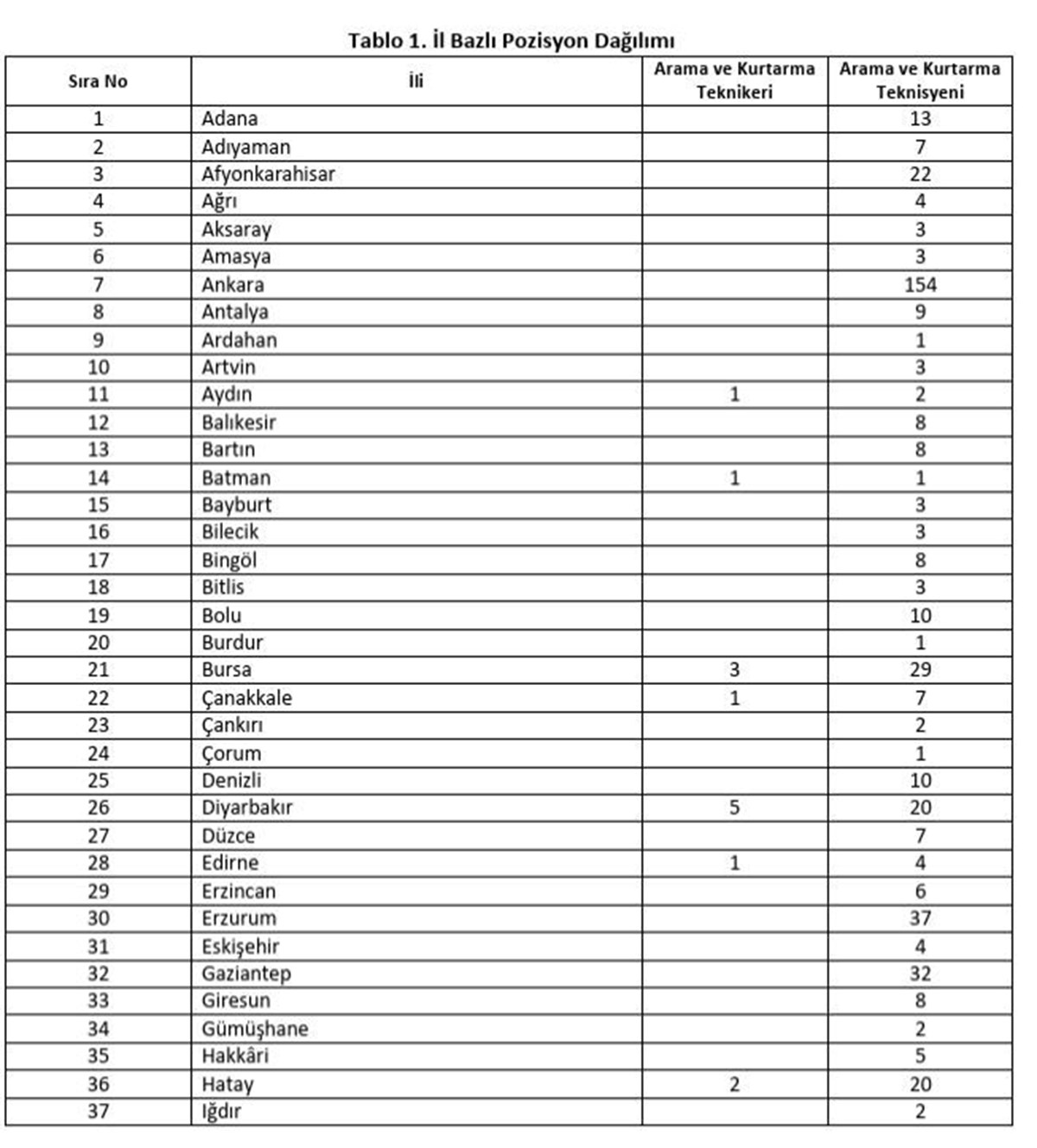 Tablo 1. İl Bazlı Pozisyon Dağılımı

| Sıra No | İli | Arama ve Kurtarma Teknikeri | Arama ve Kurtarma Teknisyeni |
|---|---|---|---|
| 1 | Adana | | 13 |
| 2 | Adıyaman | | 7 |
| 3 | Afyonkarahisar | | 22 |
| 4 | Ağrı | | 4 |
| 5 | Aksaray | | 3 |
| 6 | Amasya | | 3 |
| 7 | Ankara | | 154 |
| 8 | Antalya | | 9 |
| 9 | Ardahan | | 1 |
| 10 | Artvin | | 3 |
| 11 | Aydın | 1 | 2 |
| 12 | Balıkesir | | 8 |
| 13 | Bartın | | 8 |
| 14 | Batman | 1 | 1 |
| 15 | Bayburt | | 3 |
| 16 | Bilecik | | 3 |
| 17 | Bingöl | | 8 |
| 18 | Bitlis | | 3 |
| 19 | Bolu | | 10 |
| 20 | Burdur | | 1 |
| 21 | Bursa | 3 | 29 |
| 22 | Çanakkale | 1 | 7 |
| 23 | Çankırı | | 2 |
| 24 | Çorum | | 1 |
| 25 | Denizli | | 10 |
| 26 | Diyarbakır | 5 | 20 |
| 27 | Düzce | | 7 |
| 28 | Edirne | 1 | 4 |
| 29 | Erzincan | | 6 |
| 30 | Erzurum | | 37 |
| 31 | Eskişehir | | 4 |
| 32 | Gaziantep | | 32 |
| 33 | Giresun | | 8 |
| 34 | Gümüşhane | | 2 |
| 35 | Hakkâri | | 5 |
| 36 | Hatay | 2 | 20 |
| 37 | Iğdır | | 2 |